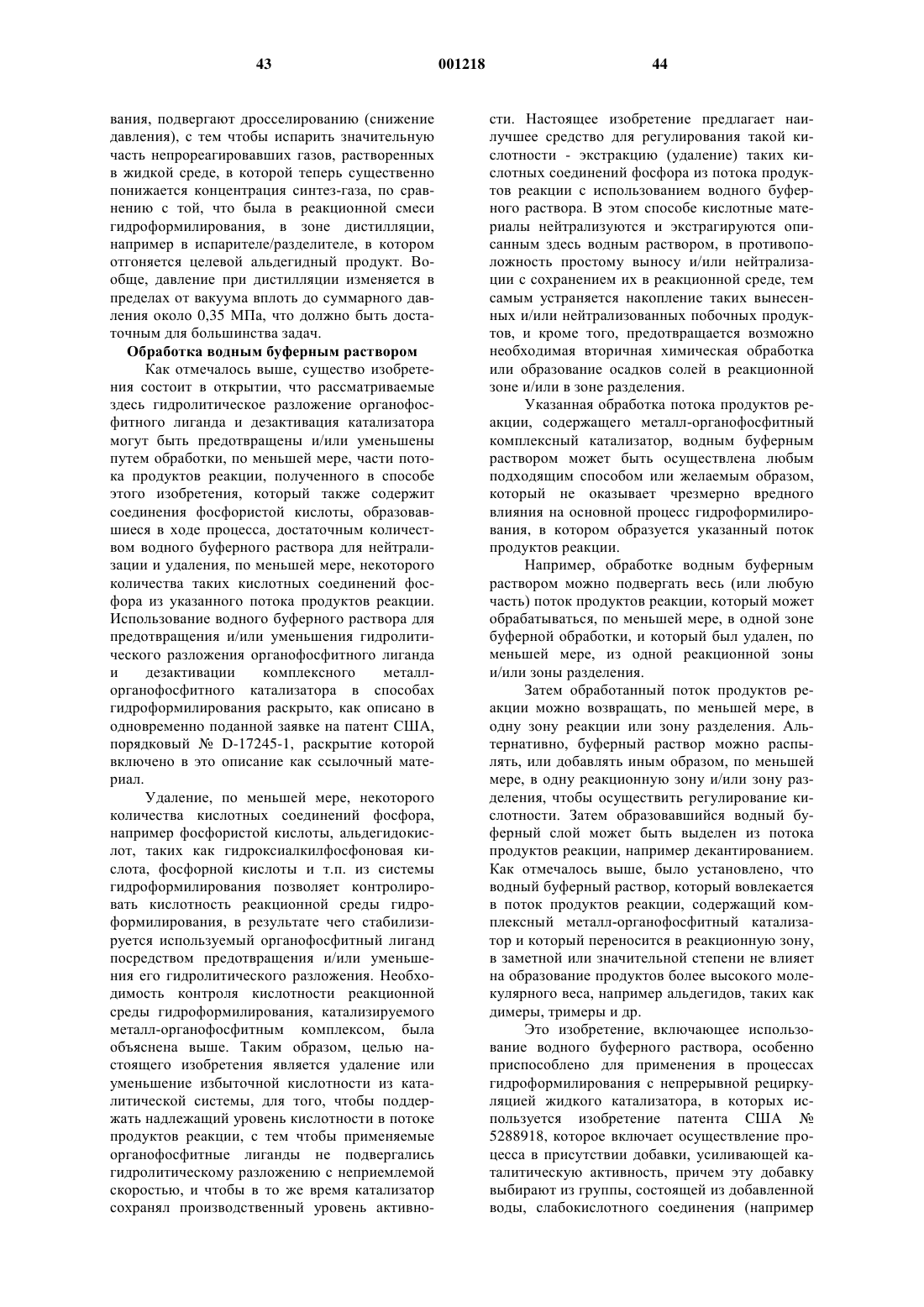 43 001218 44

вания, подвергают дросселированию (снижение давления), с тем чтобы испарить значительную часть непрореагировавших газов, растворенных в жидкой среде, в которой теперь существенно понижается концентрация синтез-газа, по сравнению с той, что была в реакционной смеси гидроформилирования, в зоне дистилляции, например в испарителе/разделителе, в котором отгоняется целевой альдегидный продукт. Вообще, давление при дистилляции изменяется в пределах от вакуума вплоть до суммарного давления около 0,35 МПа, что должно быть достаточным для большинства задач.

Обработка водным буферным раствором

Как отмечалось выше, существо изобретения состоит в открытии, что рассматриваемые здесь гидролитическое разложение органофосфитного лиганда и дезактивация катализатора могут быть предотвращены и/или уменьшены путем обработки, по меньшей мере, части потока продуктов реакции, полученного в способе этого изобретения, который также содержит соединения фосфористой кислоты, образовавшиеся в ходе процесса, достаточным количеством водного буферного раствора для нейтрализации и удаления, по меньшей мере, некоторого количества таких кислотных соединений фосфора из указанного потока продуктов реакции. Использование водного буферного раствора для предотвращения и/или уменьшения гидролитического разложения органофосфитного лиганда и дезактивации комплексного металл-органофосфитного катализатора в способах гидроформилирования раскрыто, как описано в одновременно поданной заявке на патент США, порядковый № D-17245-1, раскрытие которой включено в это описание как ссылочный материал.

Удаление, по меньшей мере, некоторого количества кислотных соединений фосфора, например фосфористой кислоты, альдегидокислот, таких как гидроксиалкилфосфоновая кислота, фосфорной кислоты и т.п. из системы гидроформилирования позволяет контролировать кислотность реакционной среды гидроформилирования, в результате чего стабилизируется используемый органофосфитный лиганд посредством предотвращения и/или уменьшения его гидролитического разложения. Необходимость контроля кислотности реакционной среды гидроформилирования, катализируемого металл-органофосфитным комплексом, была объяснена выше. Таким образом, целью настоящего изобретения является удаление или уменьшение избыточной кислотности из каталитической системы, для того, чтобы поддержать надлежащий уровень кислотности в потоке продуктов реакции, с тем чтобы применяемые органофосфитные лиганды не подвергались гидролитическому разложению с неприемлемой скоростью, и чтобы в то же время катализатор сохранял производственный уровень активности. Настоящее изобретение предлагает наилучшее средство для регулирования такой кислотности - экстракцию (удаление) таких кислотных соединений фосфора из потока продуктов реакции с использованием водного буферного раствора. В этом способе кислотные материалы нейтрализуются и экстрагируются описанным здесь водным раствором, в противоположность простому выносу и/или нейтрализации с сохранением их в реакционной среде, тем самым устраняется накопление таких вынесенных и/или нейтрализованных побочных продуктов, и кроме того, предотвращается возможно необходимая вторичная химическая обработка или образование осадков солей в реакционной зоне и/или в зоне разделения.

Указанная обработка потока продуктов реакции, содержащего металл-органофосфитный комплексный катализатор, водным буферным раствором может быть осуществлена любым подходящим способом или желаемым образом, который не оказывает чрезмерно вредного влияния на основной процесс гидроформилирования, в котором образуется указанный поток продуктов реакции.

Например, обработке водным буферным раствором можно подвергать весь (или любую часть) поток продуктов реакции, который может обрабатываться, по меньшей мере, в одной зоне буферной обработки, и который был удален, по меньшей мере, из одной реакционной зоны и/или зоны разделения.

Затем обработанный поток продуктов реакции можно возвращать, по меньшей мере, в одну зону реакции или зону разделения. Альтернативно, буферный раствор можно распылять, или добавлять иным образом, по меньшей мере, в одну реакционную зону и/или зону разделения, чтобы осуществить регулирование кислотности. Затем образовавшийся водный буферный слой может быть выделен из потока продуктов реакции, например декантированием. Как отмечалось выше, было установлено, что водный буферный раствор, который вовлекается в поток продуктов реакции, содержащий комплексный металл-органофосфитный катализатор и который переносится в реакционную зону, в заметной или значительной степени не влияет на образование продуктов более высокого молекулярного веса, например альдегидов, таких как димеры, тримеры и др.

Это изобретение, включающее использование водного буферного раствора, особенно приспособлено для применения в процессах гидроформилирования с непрерывной рециркуляцией жидкого катализатора, в которых используется изобретение патента США № 5288918, которое включает осуществление процесса в присутствии добавки, усиливающей каталитическую активность, причем эту добавку выбирают из группы, состоящей из добавленной воды, слабокислотного соединения (например